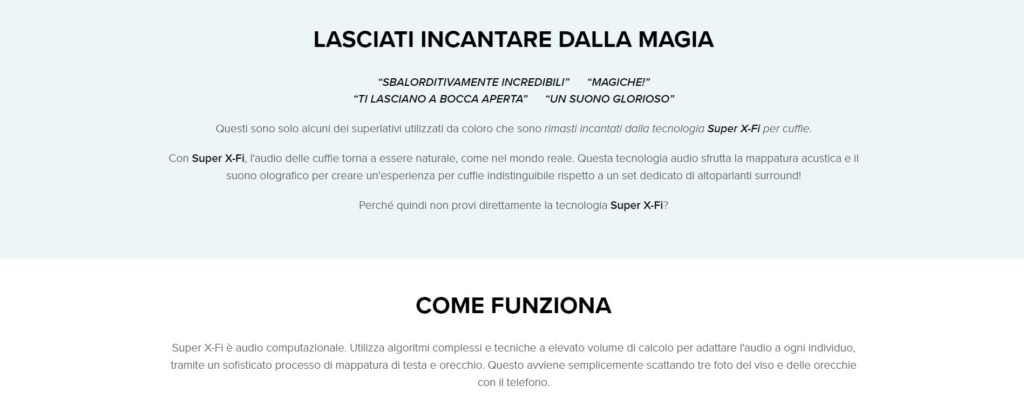 LASCIATI INCANTARE DALLA MAGIA

"SBALORDITIVAMENTE INCREDIBILI" "MAGICHE!"
"TI LASCIANO A BOCCA APERTA" "UN SUONO GLORIOSO"

Questi sono solo alcuni dei superlativi utilizzati da coloro che sono rimasti incantati dalla tecnologia Super X-Fi per cuffie.

Con Super X-Fi, l'audio delle cuffie torna a essere naturale, come nel mondo reale. Questa tecnologia audio sfrutta la mappatura acustica e il suono olografico per creare un'esperienza per cuffie indistinguibile rispetto a un set dedicato di altoparlanti surround!

Perché quindi non provi direttamente la tecnologia Super X-Fi?

COME FUNZIONA

Super X-Fi è audio computazionale. Utilizza algoritmi complessi e tecniche a elevato volume di calcolo per adattare l'audio a ogni individuo, tramite un sofisticato processo di mappatura di testa e orecchio. Questo avviene semplicemente scattando tre foto del viso e delle orecchie con il telefono.